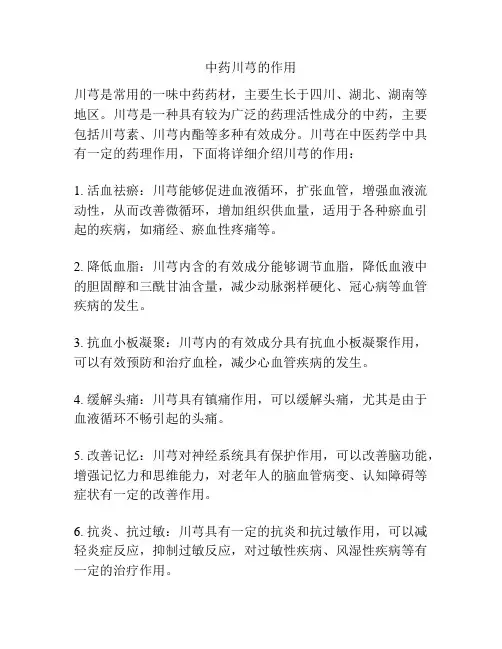 中药川芎的作用

川芎是常用的一味中药药材，主要生长于四川、湖北、湖南等地区。川芎是一种具有较为广泛的药理活性成分的中药，主要包括川芎素、川芎内酯等多种有效成分。川芎在中医药学中具有一定的药理作用，下面将详细介绍川芎的作用：

1. 活血祛瘀：川芎能够促进血液循环，扩张血管，增强血液流动性，从而改善微循环，增加组织供血量，适用于各种瘀血引起的疾病，如痛经、瘀血性疼痛等。

2. 降低血脂：川芎内含的有效成分能够调节血脂，降低血液中的胆固醇和三酰甘油含量，减少动脉粥样硬化、冠心病等血管疾病的发生。

3. 抗血小板凝聚：川芎内的有效成分具有抗血小板凝聚作用，可以有效预防和治疗血栓，减少心血管疾病的发生。

4. 缓解头痛：川芎具有镇痛作用，可以缓解头痛，尤其是由于血液循环不畅引起的头痛。

5. 改善记忆：川芎对神经系统具有保护作用，可以改善脑功能，增强记忆力和思维能力，对老年人的脑血管病变、认知障碍等症状有一定的改善作用。

6. 抗炎、抗过敏：川芎具有一定的抗炎和抗过敏作用，可以减轻炎症反应，抑制过敏反应，对过敏性疾病、风湿性疾病等有一定的治疗作用。